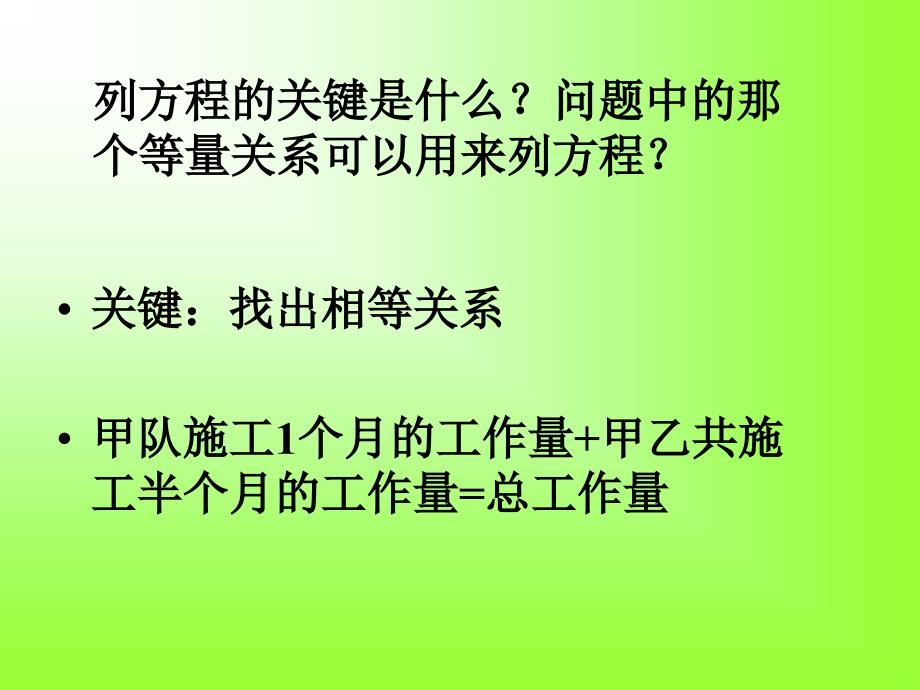 列方程的关键是什么？问题中的那个等量关系可以用来列方程？

• 关键：找出相等关系

• 甲队施工1个月的工作量+甲乙共施工半个月的工作量=总工作量